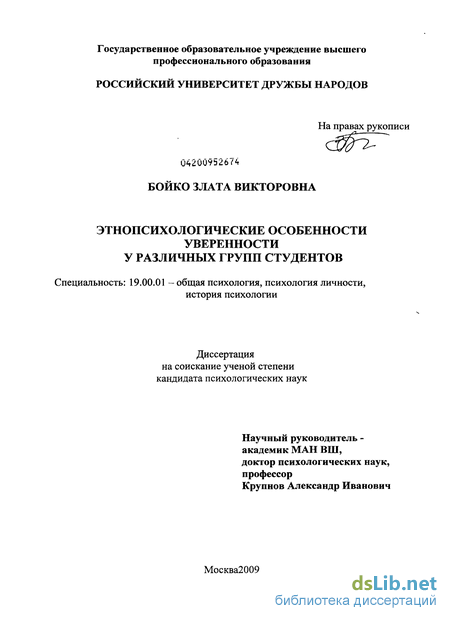 Государственное образовательное учреждение высшего профессионального образования

РОССИЙСКИЙ УНИВЕРСИТЕТ ДРУЖБЫ НАРОДОВ

На правах рукописи

04200952674

БОЙКО ЗЛАТА ВИКТОРОВНА

ЭТНОПСИХОЛОГИЧЕСКИЕ ОСОБЕННОСТИ УВЕРЕННОСТИ У РАЗЛИЧНЫХ ГРУПП СТУДЕНТОВ

Специальность: 19.00.01 – общая психология, психология личности, история психологии

Диссертация на соискание ученой степени кандидата психологических наук

Научный руководитель - академик МАН ВШ, доктор психологических наук, профессор Крупнов Александр Иванович

Москва2009

dsLib.net
библиотека диссертаций